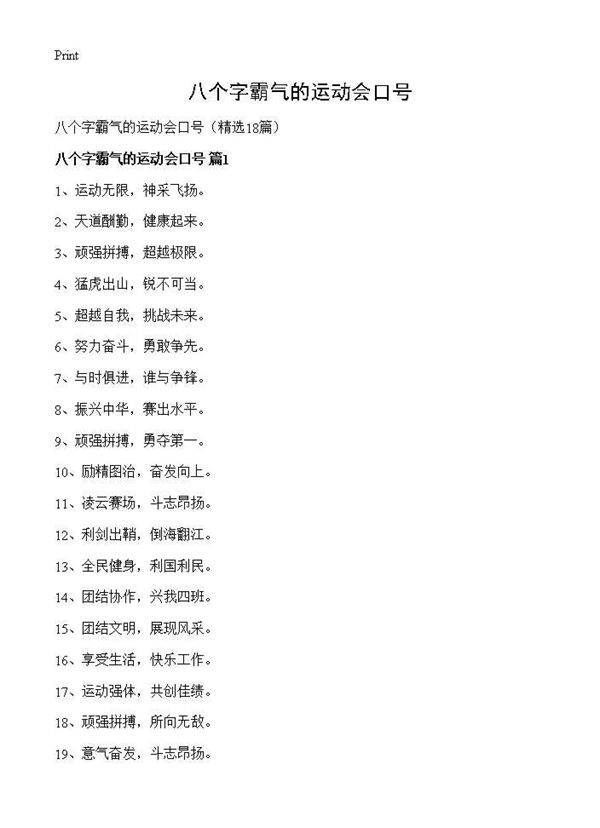 Print

八个字霸气的运动会口号

八个字霸气的运动会口号（精选18篇）

八个字霸气的运动会口号 篇1

1、运动无限，神采飞扬。

2、天道酬勤，健康起来。

3、顽强拼搏，超越极限。

4、猛虎出山，锐不可当。

5、超越自我，挑战未来。

6、努力奋斗，勇敢争先。

7、与时俱进，谁与争锋。

8、振兴中华，赛出水平。

9、顽强拼搏，勇夺第一。

10、励精图治，奋发向上。

11、凌云赛场，斗志昂扬。

12、利剑出鞘，倒海翻江。

13、全民健身，利国利民。

14、团结协作，兴我四班。

15、团结文明，展现风采。

16、享受生活，快乐工作。

17、运动强体，共创佳绩。

18、顽强拼搏，所向无敌。

19、意气奋发，斗志昂扬。